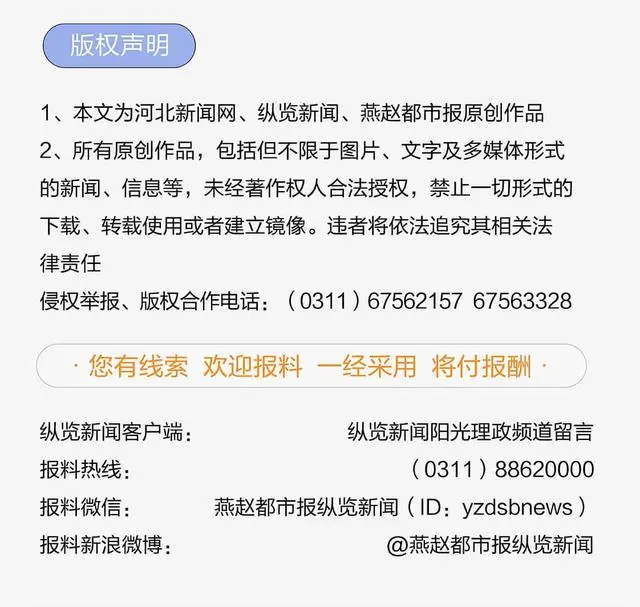 版权声明

1、本文为河北新闻网、纵览新闻、燕赵都市报原创作品
2、所有原创作品，包括但不限于图片、文字及多媒体形式的新闻、信息等，未经著作权人合法授权，禁止一切形式的下载、转载使用或者建立镜像。违者将依法追究其相关法律责任
侵权举报、版权合作电话：（0311）67562157 67563328

· 您有线索 欢迎报料 一经采用 将付报酬 ·

纵览新闻客户端： 纵览新闻阳光理政频道留言
报料热线： （0311）88620000
报料微信： 燕赵都市报纵览新闻（ID：yzdsbnews）
报料新浪微博： @燕赵都市报纵览新闻